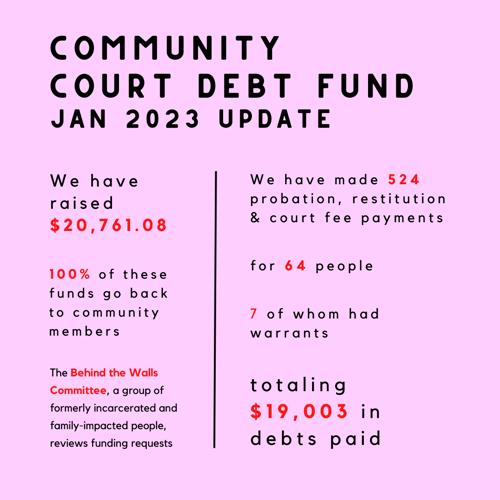 COMMUNITY
COURT DEBT FUND
JAN 2023 UPDATE

We have raised $20,761.08

100% of these funds go back to community members

The Behind the Walls Committee, a group of formerly incarcerated and family-impacted people, reviews funding requests

We have made 524 probation, restitution & court fee payments

for 64 people

7 of whom had warrants

totaling $19,003 in debts paid